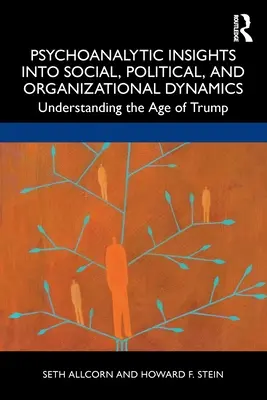 ROUTLEDGE

PSYCHOANALYTIC INSIGHTS INTO SOCIAL, POLITICAL, AND ORGANIZATIONAL DYNAMICS

Understanding the Age of Trump

SETH ALLCORN AND HOWARD F. STEIN